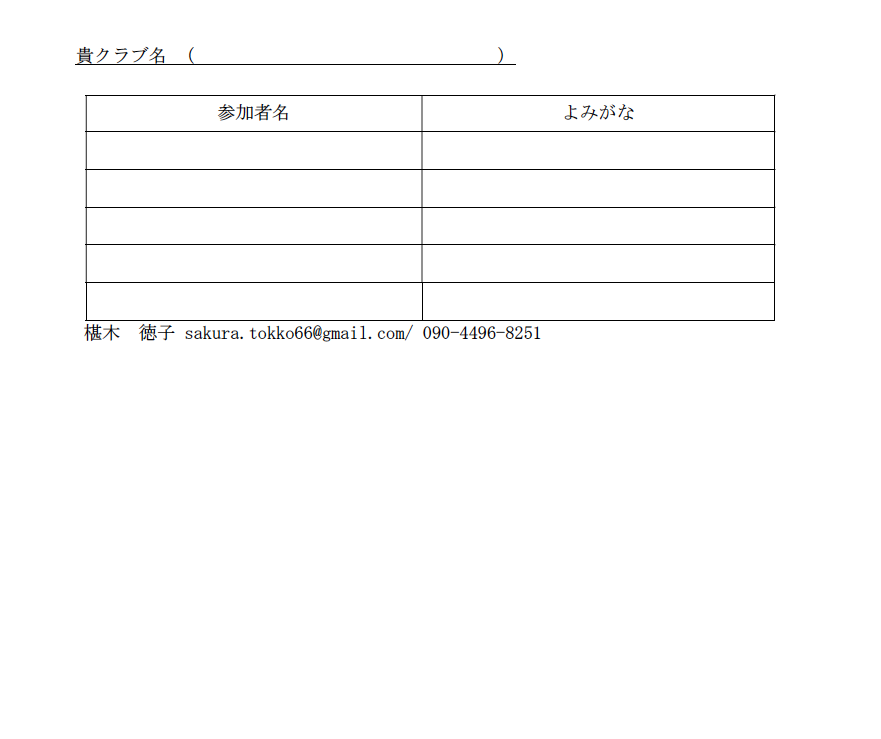 貴クラブ名　（　　　　　　　　　　　　　　　　　　）

| 参加者名 | よみがな |
|---|---|
| | |
| | |
| | |
| | |
| | |

椹木　徳子 sakura.tokko66@gmail.com/ 090-4496-8251